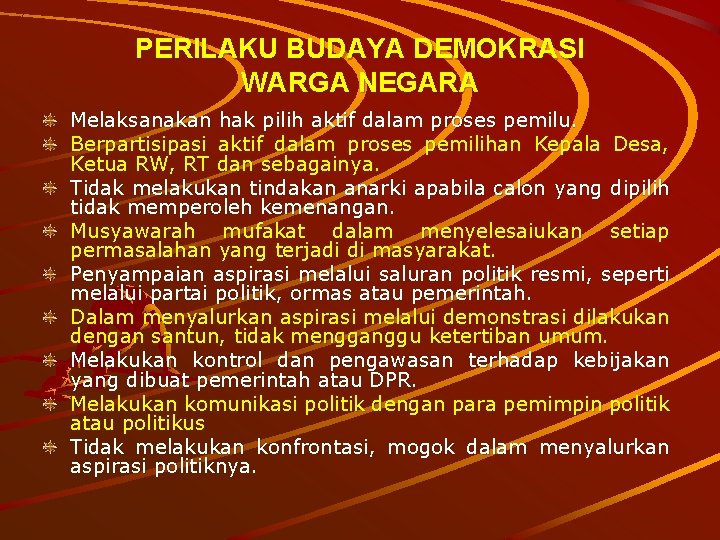 PERILAKU BUDAYA DEMOKRASI WARGA NEGARA

Melaksanakan hak pilih aktif dalam proses pemilu.

Berpartisipasi aktif dalam proses pemilihan Kepala Desa, Ketua RW, RT dan sebagainya.

Tidak melakukan tindakan anarki apabila calon yang dipilih tidak memperoleh kemenangan.

Musyawarah mufakat dalam menyelesaiukan setiap permasalahan yang terjadi di masyarakat.

Penyampaian aspirasi melalui saluran politik resmi, seperti melalui partai politik, ormas atau pemerintah.

Dalam menyalurkan aspirasi melalui demonstrasi dilakukan dengan santun, tidak mengganggu ketertiban umum.

Melakukan kontrol dan pengawasan terhadap kebijakan yang dibuat pemerintah atau DPR.

Melakukan komunikasi politik dengan para pemimpin politik atau politikus

Tidak melakukan konfrontasi, mogok dalam menyalurkan aspirasi politiknya.